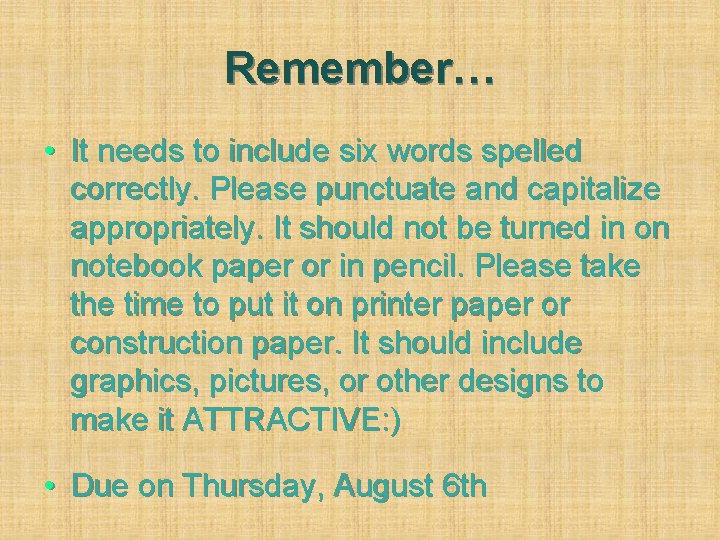 Remember…

• It needs to include six words spelled correctly. Please punctuate and capitalize appropriately. It should not be turned in on notebook paper or in pencil. Please take the time to put it on printer paper or construction paper. It should include graphics, pictures, or other designs to make it ATTRACTIVE:)

• Due on Thursday, August 6th